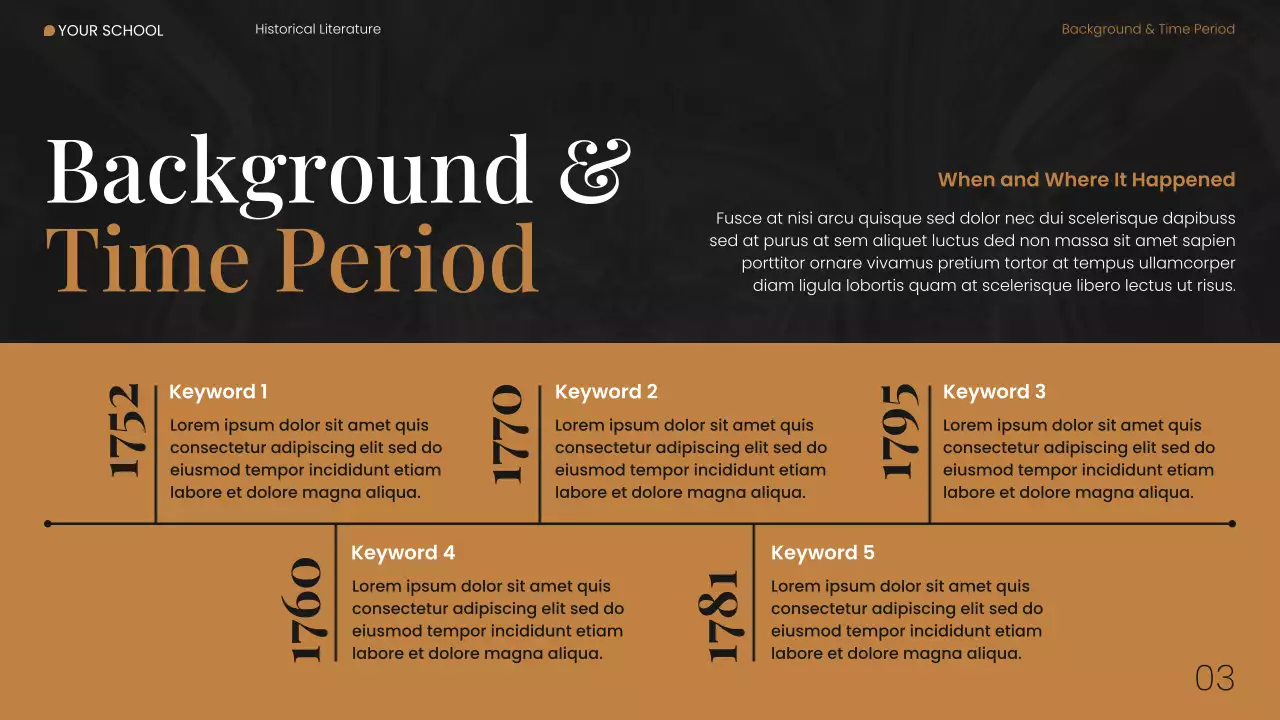 YOUR SCHOOL

Historical Literature

Background & Time Period

Background & Time Period

When and Where It Happened

Fusce at nisi arcu quisque sed dolor nec dui scelerisque dapibuss sed at purus at sem aliquet luctus ded non massa sit amet sapien porttitor ornare vivamus pretium tortor at tempus ullamcorper diam ligula lobortis quam at scelerisque libero lectus ut risus.

1752
Keyword 1
Lorem ipsum dolor sit amet quis consectetur adipiscing elit sed do eiusmod tempor incididunt etiam labore et dolore magna aliqua.

1770
Keyword 2
Lorem ipsum dolor sit amet quis consectetur adipiscing elit sed do eiusmod tempor incididunt etiam labore et dolore magna aliqua.

1795
Keyword 3
Lorem ipsum dolor sit amet quis consectetur adipiscing elit sed do eiusmod tempor incididunt etiam labore et dolore magna aliqua.

1760
Keyword 4
Lorem ipsum dolor sit amet quis consectetur adipiscing elit sed do eiusmod tempor incididunt etiam labore et dolore magna aliqua.

1781
Keyword 5
Lorem ipsum dolor sit amet quis consectetur adipiscing elit sed do eiusmod tempor incididunt etiam labore et dolore magna aliqua.

03